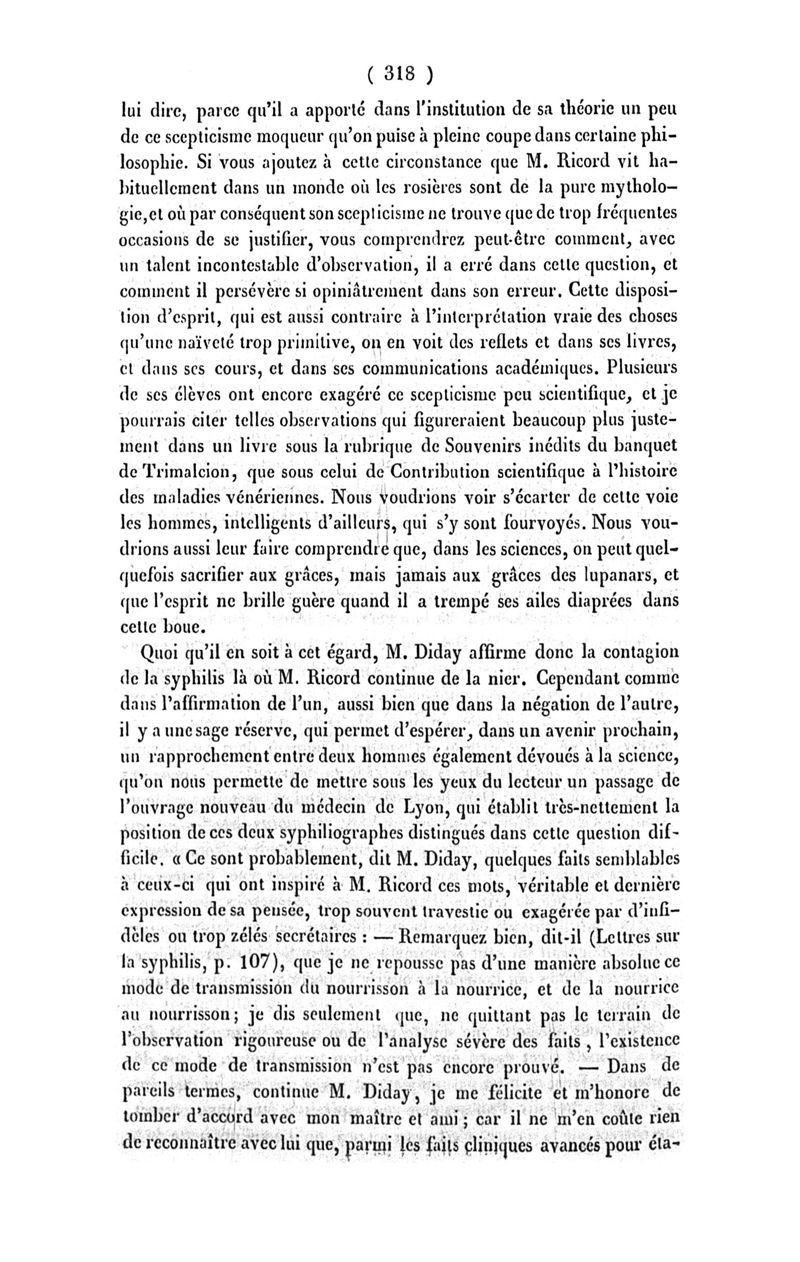 ( 318 )

lui dire, parce qu'il a apporté dans l'institution de sa théorie un peu de ce scepticisme moqueur qu'on puise à pleine coupe dans certaine philosophie. Si vous ajoutez à cette circonstance que M. Ricord vit habituellement dans un monde où les rosières sont de la pure mythologie, et où par conséquent son scepticisme ne trouve que de trop fréquentes occasions de se justifier, vous comprendrez peut-être comment, avec un talent incontestable d'observation, il a erré dans cette question, et comment il persévère si opiniâtrement dans son erreur. Cette disposition d'esprit, qui est aussi contraire à l'interprétation vraie des choses qu'une naïveté trop primitive, on en voit des reflets et dans ses livres, et dans ses cours, et dans ses communications académiques. Plusieurs de ses élèves ont encore exagéré ce scepticisme peu scientifique, et je pourrais citer telles observations qui figureraient beaucoup plus justement dans un livre sous la rubrique de Souvenirs inédits du banquet de Trimalcion, que sous celui de Contribution scientifique à l'histoire des maladies vénériennes. Nous voudrions voir s'écarter de cette voie les hommes, intelligents d'ailleurs, qui s'y sont fourvoyés. Nous voudrions aussi leur faire comprendre que, dans les sciences, on peut quelquefois sacrifier aux grâces, mais jamais aux grâces des lupanars, et que l'esprit ne brille guère quand il a trempé ses ailes diaprées dans cette boue.

Quoi qu'il en soit à cet égard, M. Diday affirme donc la contagion de la syphilis là où M. Ricord continue de la nier. Cependant comme dans l'affirmation de l'un, aussi bien que dans la négation de l'autre, il y a une sage réserve, qui permet d'espérer, dans un avenir prochain, un rapprochement entre deux hommes également dévoués à la science, qu'on nous permette de mettre sous les yeux du lecteur un passage de l'ouvrage nouveau du médecin de Lyon, qui établit très-nettement la position de ces deux syphiliographes distingués dans cette question difficile. « Ce sont probablement, dit M. Diday, quelques faits semblables à ceux-ci qui ont inspiré à M. Ricord ces mots, véritable et dernière expression de sa pensée, trop souvent travestie ou exagérée par d'infidèles ou trop zélés secrétaires : — Remarquez bien, dit-il (Lettres sur la syphilis, p. 107), que je ne repousse pas d'une manière absolue ce mode de transmission du nourrisson à la nourrice, et de la nourrice au nourrisson; je dis seulement que, ne quittant pas le terrain de l'observation rigoureuse ou de l'analyse sévère des faits, l'existence de ce mode de transmission n'est pas encore prouvé. — Dans de pareils termes, continue M. Diday, je me félicite et m'honore de tomber d'accord avec mon maître et ami; car il ne m'en coûte rien de reconnaître avec lui que, parmi les faits cliniques avancés pour éta-